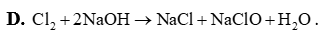 **D.** $Cl_2 + 2NaOH \rightarrow NaCl + NaClO + H_2O$.